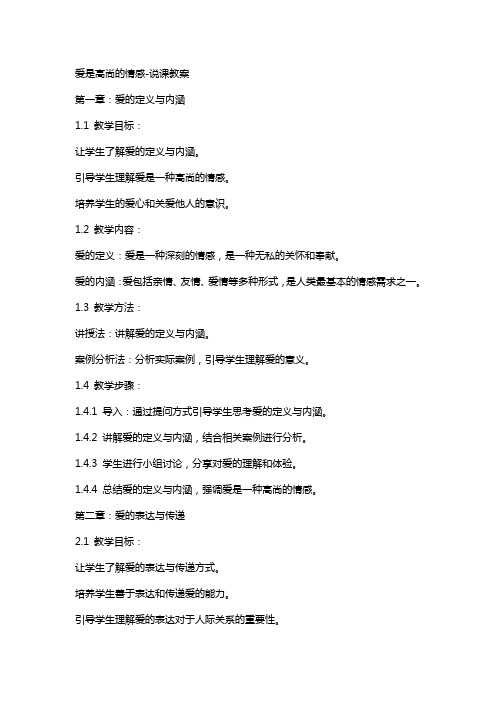 爱是高尚的情感-说课教案

第一章：爱的定义与内涵

1.1 教学目标：

让学生了解爱的定义与内涵。

引导学生理解爱是一种高尚的情感。

培养学生的爱心和关爱他人的意识。

1.2 教学内容：

爱的定义：爱是一种深刻的情感，是一种无私的关怀和奉献。

爱的内涵：爱包括亲情、友情、爱情等多种形式，是人类最基本的情感需求之一。

1.3 教学方法：

讲授法：讲解爱的定义与内涵。

案例分析法：分析实际案例，引导学生理解爱的意义。

1.4 教学步骤：

1.4.1 导入：通过提问方式引导学生思考爱的定义与内涵。

1.4.2 讲解爱的定义与内涵，结合相关案例进行分析。

1.4.3 学生进行小组讨论，分享对爱的理解和体验。

1.4.4 总结爱的定义与内涵，强调爱是一种高尚的情感。

第二章：爱的表达与传递

2.1 教学目标：

让学生了解爱的表达与传递方式。

培养学生善于表达和传递爱的能力。

引导学生理解爱的表达对于人际关系的重要性。